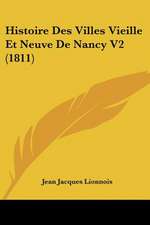 Histoire Des Villes Vieille Et Neuve De Nancy V2 (1811)

Jean Jacques Lionnois